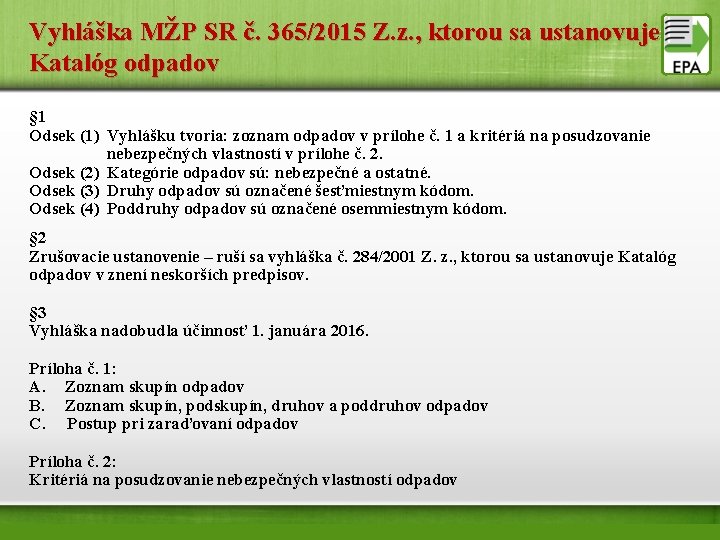 Vyhláška MŽP SR č. 365/2015 Z.z., ktorou sa ustanovuje Katalóg odpadov

EPA

§1
Odsek (1) Vyhlášku tvoria: zoznam odpadov v prílohe č. 1 a kritériá na posudzovanie nebezpečných vlastností v prílohe č. 2.
Odsek (2) Kategórie odpadov sú: nebezpečné a ostatné.
Odsek (3) Druhy odpadov sú označené šesťmiestnym kódom.
Odsek (4) Poddruhy odpadov sú označené osemmiestnym kódom.

§2
Zrušovacie ustanovenie – ruší sa vyhláška č. 284/2001 Z. z., ktorou sa ustanovuje Katalóg odpadov v znení neskorších predpisov.

§3
Vyhláška nadobudla účinnosť 1. januára 2016.

Príloha č. 1:
A. Zoznam skupín odpadov
B. Zoznam skupín, podskupín, druhov a poddruhov odpadov
C. Postup pri zaraďovaní odpadov

Príloha č. 2:
Kritériá na posudzovanie nebezpečných vlastností odpadov